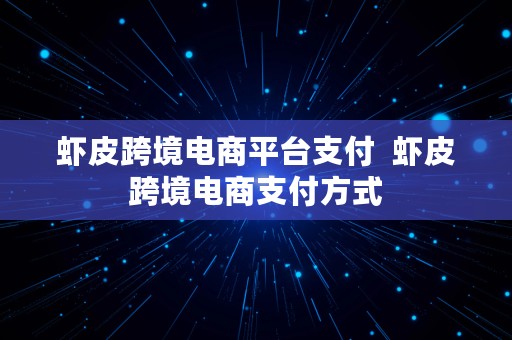 虾皮跨境电商平台支付  虾皮跨境电商支付方式